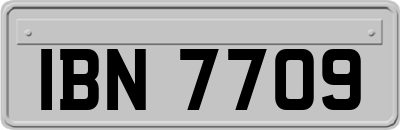 IBN 7709